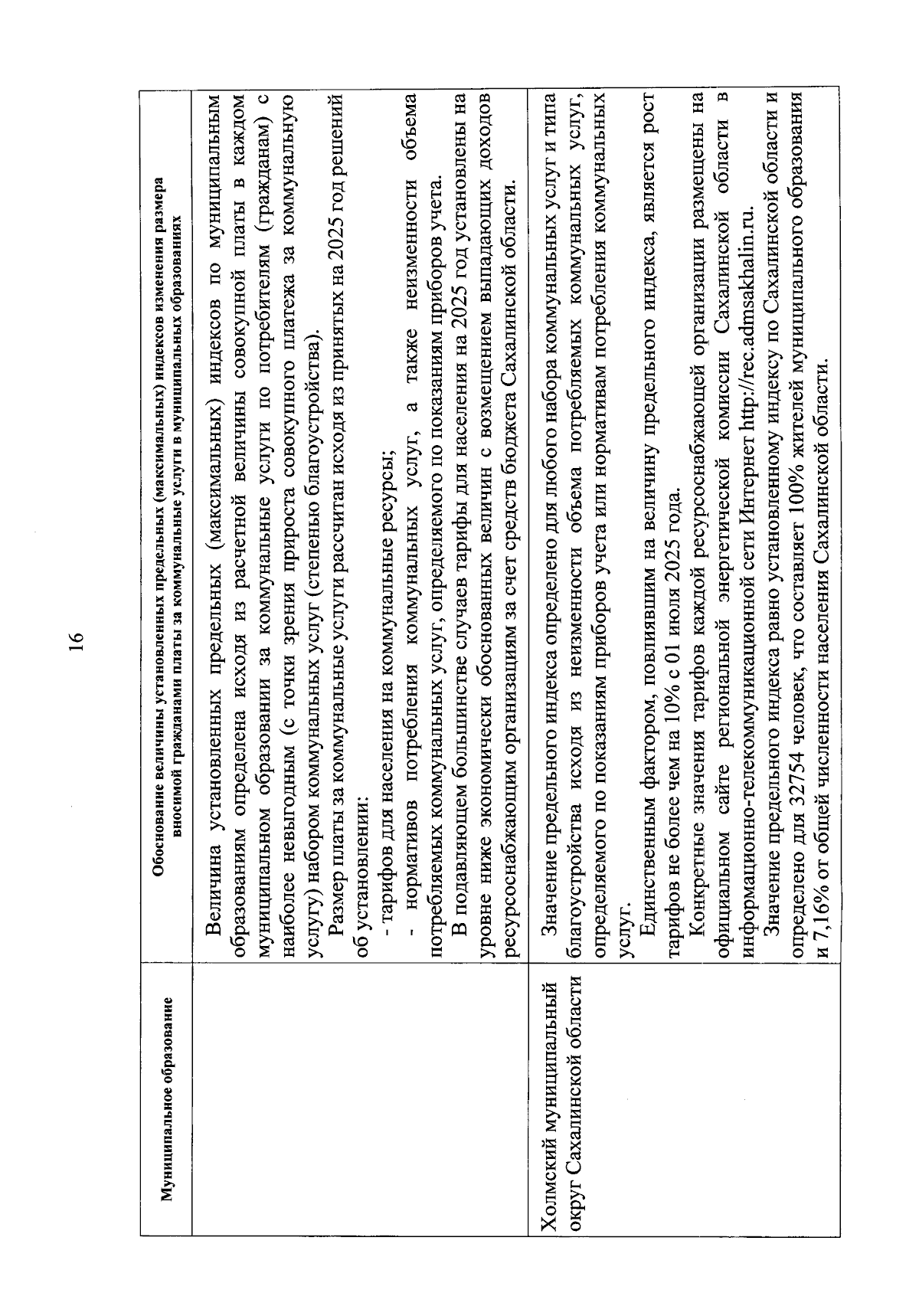 16

| Муниципальное образование | Обоснование величины установленных предельных (максимальных) индексов изменения размера вносимой гражданами платы за коммунальные услуги в муниципальных образованиях |
|---|---|
| | Величина установленных предельных (максимальных) индексов по муниципальным образованиям определена исходя из расчетной величины совокупной платы в каждом муниципальном образовании за коммунальные услуги по потребителям (гражданам) с наиболее невыгодным (с точки зрения прироста совокупного платежа за коммунальную услугу) набором коммунальных услуг (степенью благоустройства).<br>Размер платы за коммунальные услуги рассчитан исходя из принятых на 2025 год решений об установлении:<br>- тарифов для населения на коммунальные ресурсы;<br>- нормативов потребления коммунальных услуг, а также неизменности объема потребляемых коммунальных услуг, определяемого по показаниям приборов учета.<br>В подавляющем большинстве случаев тарифы для населения на 2025 год установлены на уровне ниже экономически обоснованных величин с возмещением выпадающих доходов ресурсоснабжающим организациям за счет средств бюджета Сахалинской области. |
| Холмский муниципальный округ Сахалинской области | Значение предельного индекса определено для любого набора коммунальных услуг и типа благоустройства исходя из неизменности объема потребляемых коммунальных услуг, определяемого по показаниям приборов учета или нормативам потребления коммунальных услуг.<br>Единственным фактором, повлиявшим на величину предельного индекса, является рост тарифов не более чем на 10% с 01 июля 2025 года.<br>Конкретные значения тарифов каждой ресурсоснабжающей организации размещены на официальном сайте региональной энергетической комиссии Сахалинской области в информационно-телекоммуникационной сети Интернет http://rec.admsakhalin.ru.<br>Значение предельного индекса равно установленному индексу по Сахалинской области и определено для 32754 человек, что составляет 100% жителей муниципального образования и 7,16% от общей численности населения Сахалинской области. |